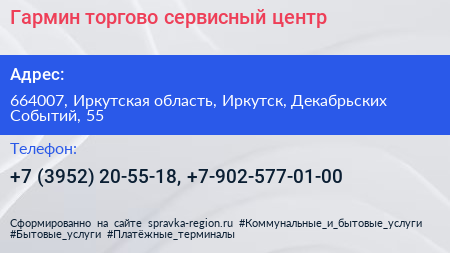 Гармин торгово сервисный центр

Адрес:

664007, Иркутская область, Иркутск, Декабрьских Событий, 55

Телефон:

+7 (3952) 20-55-18, +7-902-577-01-00

Сформированно на сайте spravka-region.ru #Коммунальные_и_бытовые_услуги #Бытовые_услуги #Платёжные_терминалы